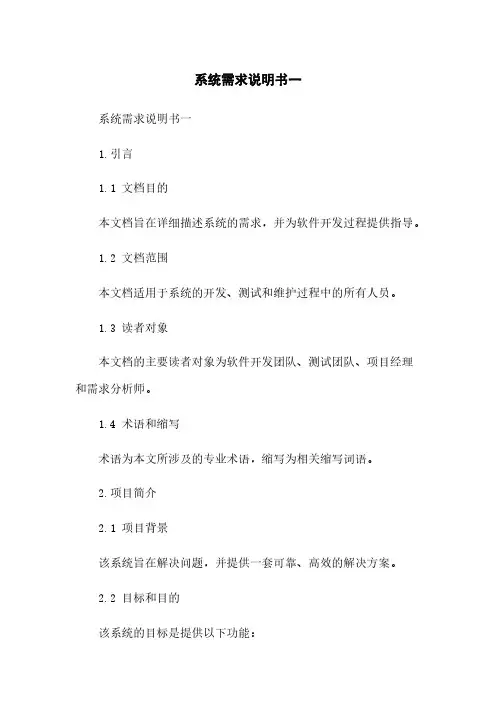 系统需求说明书一

系统需求说明书一

1. 引言

1.1 文档目的

本文档旨在详细描述系统的需求，并为软件开发过程提供指导。

1.2 文档范围

本文档适用于系统的开发、测试和维护过程中的所有人员。

1.3 读者对象

本文档的主要读者对象为软件开发团队、测试团队、项目经理和需求分析师。

1.4 术语和缩写

术语为本文所涉及的专业术语，缩写为相关缩写词语。

2. 项目简介

2.1 项目背景

该系统旨在解决问题，并提供一套可靠、高效的解决方案。

2.2 目标和目的

该系统的目标是提供以下功能：